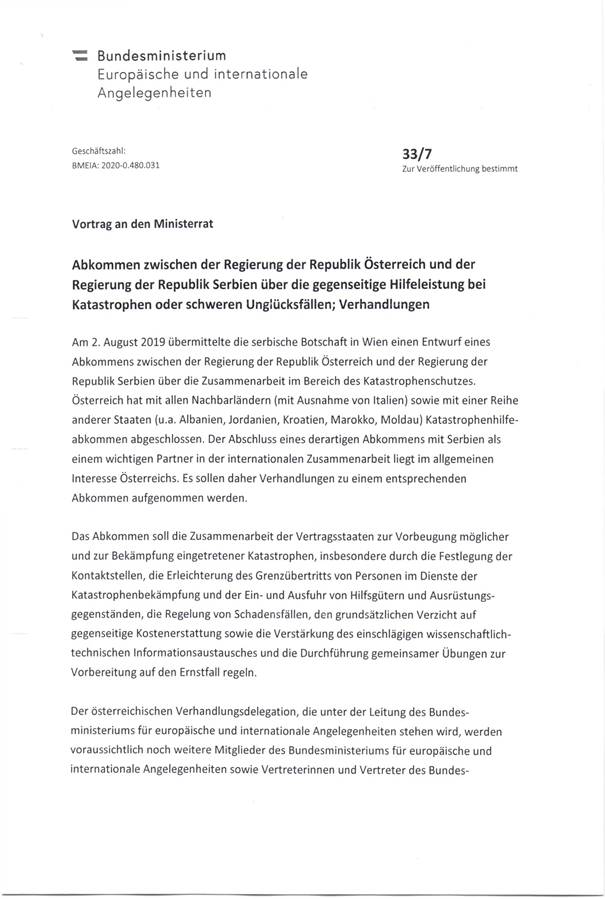 Bundesministerium
Europäische und internationale Angelegenheiten

Geschäftszahl:
BMEIA: 2020-0.480.031

33/7
Zur Veröffentlichung bestimmt

Vortrag an den Ministerrat

Abkommen zwischen der Regierung der Republik Österreich und der Regierung der Republik Serbien über die gegenseitige Hilfeleistung bei Katastrophen oder schweren Unglücksfällen; Verhandlungen

Am 2. August 2019 übermittelte die serbische Botschaft in Wien einen Entwurf eines Abkommens zwischen der Regierung der Republik Österreich und der Regierung der Republik Serbien über die Zusammenarbeit im Bereich des Katastrophenschutzes. Österreich hat mit allen Nachbarländern (mit Ausnahme von Italien) sowie mit einer Reihe anderer Staaten (u.a. Albanien, Jordanien, Kroatien, Marokko, Moldau) Katastrophenhilfeabkommen abgeschlossen. Der Abschluss eines derartigen Abkommens mit Serbien als einem wichtigen Partner in der internationalen Zusammenarbeit liegt im allgemeinen Interesse Österreichs. Es sollen daher Verhandlungen zu einem entsprechenden Abkommen aufgenommen werden.

Das Abkommen soll die Zusammenarbeit der Vertragsstaaten zur Vorbeugung möglicher und zur Bekämpfung eingetretener Katastrophen, insbesondere durch die Festlegung der Kontaktstellen, die Erleichterung des Grenzübertritts von Personen im Dienste der Katastrophenbekämpfung und der Ein- und Ausfuhr von Hilfsgütern und Ausrüstungsgegenständen, die Regelung von Schadensfällen, den grundsätzlichen Verzicht auf gegenseitige Kostenerstattung sowie die Verstärkung des einschlägigen wissenschaftlich-technischen Informationsaustausches und die Durchführung gemeinsamer Übungen zur Vorbereitung auf den Ernstfall regeln.

Der österreichischen Verhandlungsdelegation, die unter der Leitung des Bundesministeriums für europäische und internationale Angelegenheiten stehen wird, werden voraussichtlich noch weitere Mitglieder des Bundesministeriums für europäische und internationale Angelegenheiten sowie Vertreterinnen und Vertreter des Bundes-